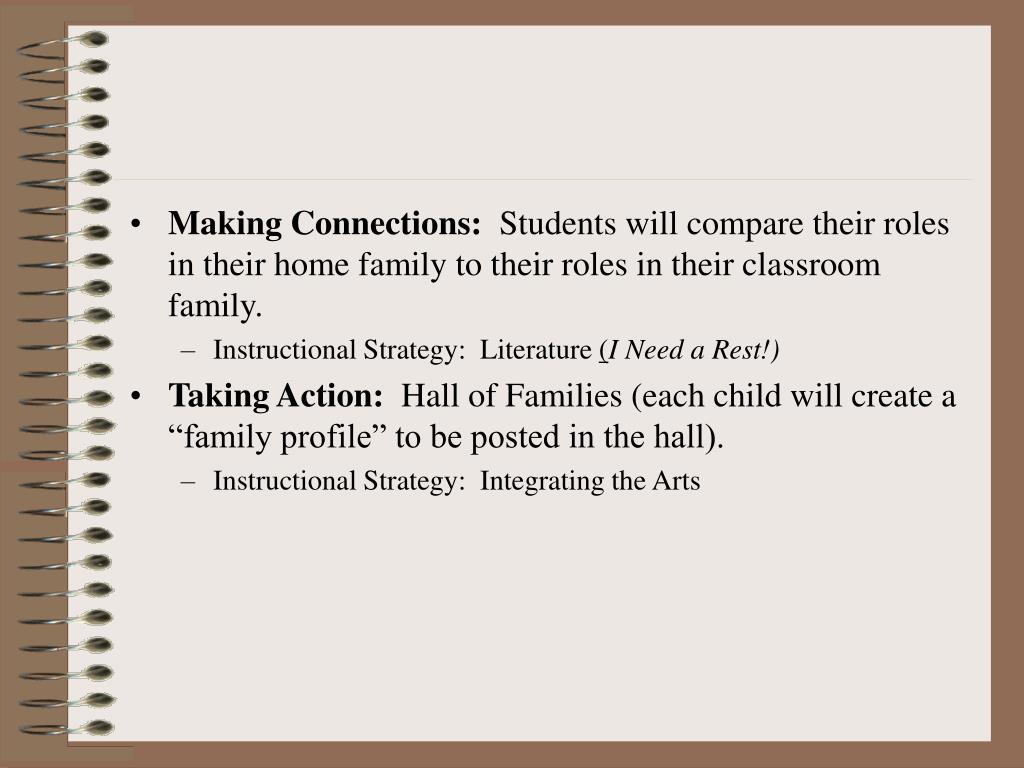 • Making Connections: Students will compare their roles in their home family to their roles in their classroom family.

– Instructional Strategy: Literature (I Need a Rest!)

• Taking Action: Hall of Families (each child will create a “family profile” to be posted in the hall).

– Instructional Strategy: Integrating the Arts